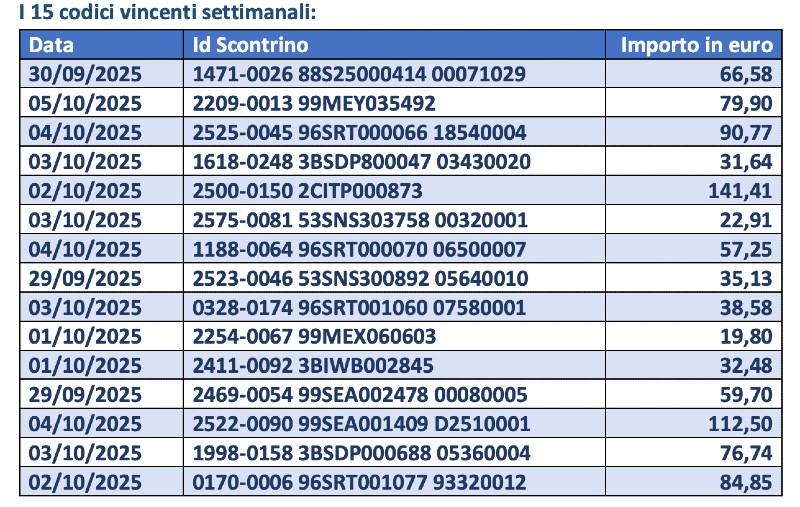 I 15 codici vincenti settimanali:

| Data | Id Scontrino | Importo in euro |
|---|---|---|
| 30/09/2025 | 1471-0026 88S25000414 00071029 | 66,58 |
| 05/10/2025 | 2209-0013 99MEY035492 | 79,90 |
| 04/10/2025 | 2525-0045 96SRT000066 18540004 | 90,77 |
| 03/10/2025 | 1618-0248 3BSDP800047 03430020 | 31,64 |
| 02/10/2025 | 2500-0150 2CITP000873 | 141,41 |
| 03/10/2025 | 2575-0081 53SNS303758 00320001 | 22,91 |
| 04/10/2025 | 1188-0064 96SRT000070 06500007 | 57,25 |
| 29/09/2025 | 2523-0046 53SNS300892 05640010 | 35,13 |
| 03/10/2025 | 0328-0174 96SRT001060 07580001 | 38,58 |
| 01/10/2025 | 2254-0067 99MEX060603 | 19,80 |
| 01/10/2025 | 2411-0092 3BIWB002845 | 32,48 |
| 29/09/2025 | 2469-0054 99SEA002478 00080005 | 59,70 |
| 04/10/2025 | 2522-0090 99SEA001409 D2510001 | 112,50 |
| 03/10/2025 | 1998-0158 3BSDP000688 05360004 | 76,74 |
| 02/10/2025 | 0170-0006 96SRT001077 93320012 | 84,85 |